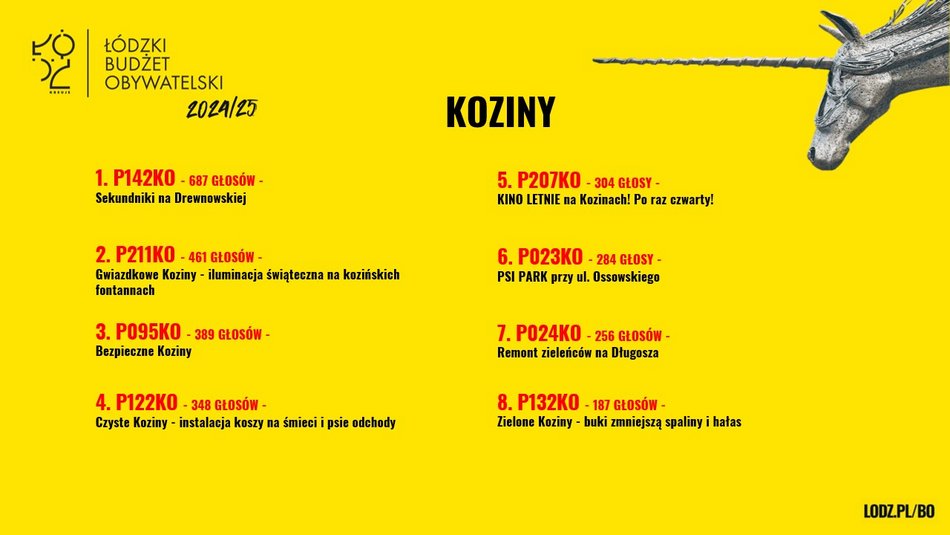 ŁÓDZKI
BUDŻET
OBYWATELSKI
2024/25

KOZINY

1. P142KO - 687 GŁOSÓW -
Sekundniki na Drewnowskiej

2. P211KO - 461 GŁOSÓW -
Gwiazdkowe Koziny - iluminacja świąteczna na kozińskich fontannach

3. P095KO - 389 GŁOSÓW -
Bezpieczne Koziny

4. P122KO - 348 GŁOSÓW -
Czyste Koziny - instalacja koszy na śmieci i psie odchody

5. P207KO - 304 GŁOSY -
KINO LETNIE na Kozinach! Po raz czwarty!

6. P023KO - 284 GŁOSY -
PSI PARK przy ul. Ossowskiego

7. P024KO - 256 GŁOSÓW -
Remont zieleńców na Długosza

8. P132KO - 187 GŁOSÓW -
Zielone Koziny - buki zmniejszą spaliny i hałas

LODZ.PL/BO